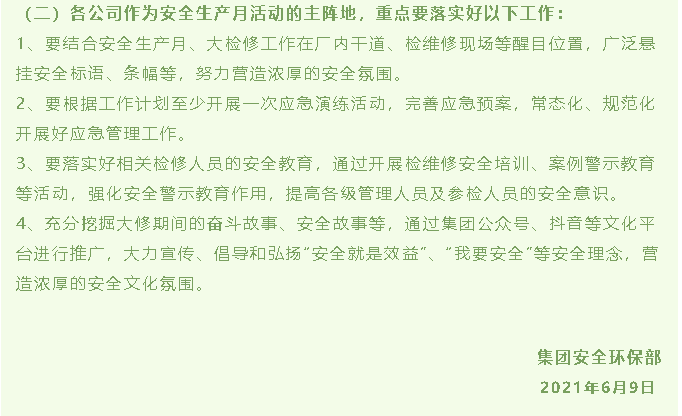 （二）各公司作为安全生产月活动的主阵地，重点要落实好以下工作：

1、要结合安全生产月、大检修工作在厂内干道、检维修现场等醒目位置，广泛悬挂安全标语、条幅等，努力营造浓厚的安全氛围。

2、要根据工作计划至少开展一次应急演练活动，完善应急预案，常态化、规范化开展好应急管理工作。

3、要落实好相关检修人员的安全教育，通过开展检维修安全培训、案例警示教育等活动，强化安全警示教育作用，提高各级管理人员及参检人员的安全意识。

4、充分挖掘大修期间的奋斗故事、安全故事等，通过集团公众号、抖音等文化平台进行推广，大力宣传、倡导和弘扬“安全就是效益”、“我要安全”等安全理念，营造浓厚的安全文化氛围。

集团安全环保部

2021年6月9日